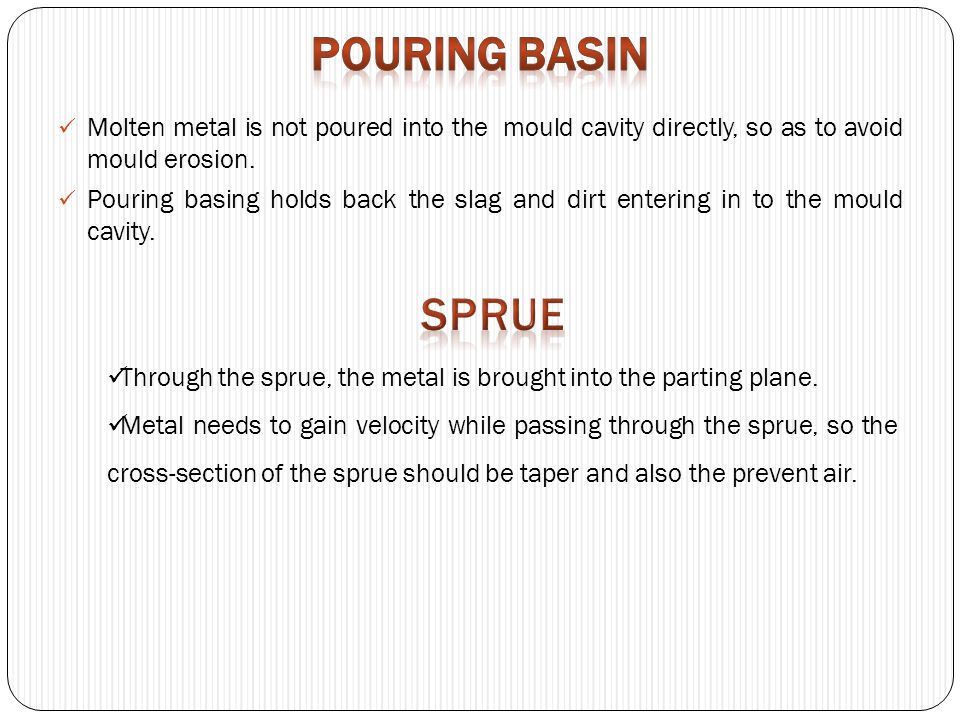 POURING BASIN

✓ Molten metal is not poured into the mould cavity directly, so as to avoid mould erosion.

✓ Pouring basing holds back the slag and dirt entering in to the mould cavity.

SPRUE

✓Through the sprue, the metal is brought into the parting plane.

✓Metal needs to gain velocity while passing through the sprue, so the cross-section of the sprue should be taper and also the prevent air.